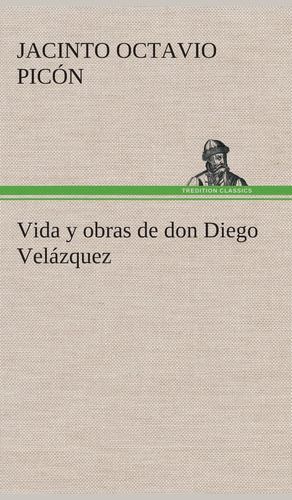 JACINTO OCTAVIO PICÓN

TREDITION CLASSICS

Vida y obras de don Diego Velázquez